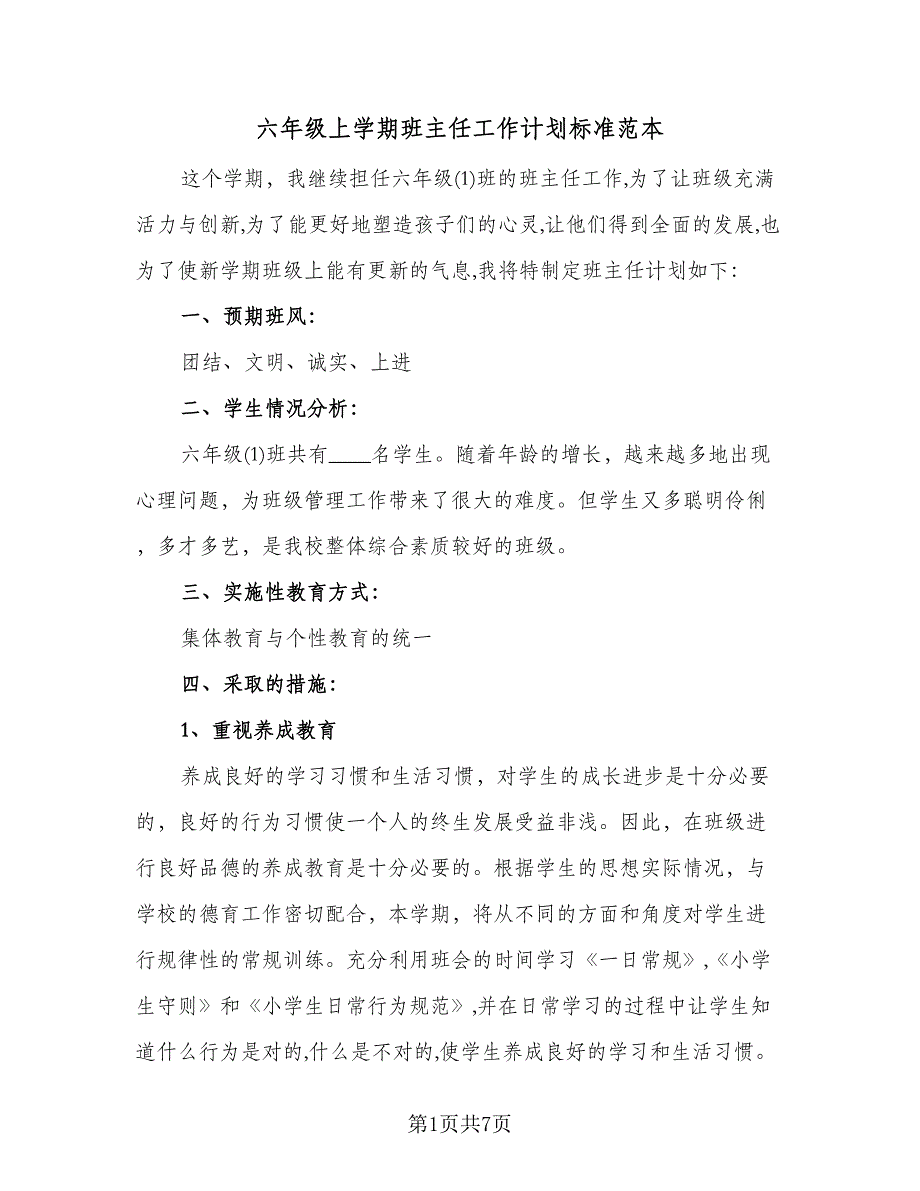 六年级上学期班主任工作计划标准范本

这个学期，我继续担任六年级(1)班的班主任工作,为了让班级充满活力与创新,为了能更好地塑造孩子们的心灵,让他们得到全面的发展,也为了使新学期班级上能有更新的气息,我将特制定班主任计划如下:

一、预期班风:

团结、文明、诚实、上进

二、学生情况分析:

六年级(1)班共有____名学生。随着年龄的增长，越来越多地出现心理问题，为班级管理工作带来了很大的难度。但学生又多聪明伶俐，多才多艺，是我校整体综合素质较好的班级。

三、实施性教育方式:

集体教育与个性教育的统一

四、采取的措施:

1、重视养成教育

养成良好的学习习惯和生活习惯，对学生的成长进步是十分必要的，良好的行为习惯使一个人的终生发展受益非浅。因此，在班级进行良好品德的养成教育是十分必要的。根据学生的思想实际情况，与学校的德育工作密切配合，本学期，将从不同的方面和角度对学生进行规律性的常规训练。充分利用班会的时间学习《一日常规》,《小学生守则》和《小学生日常行为规范》,并在日常学习的过程中让学生知道什么行为是对的,什么是不对的,使学生养成良好的学习和生活习惯。

第1页共7页